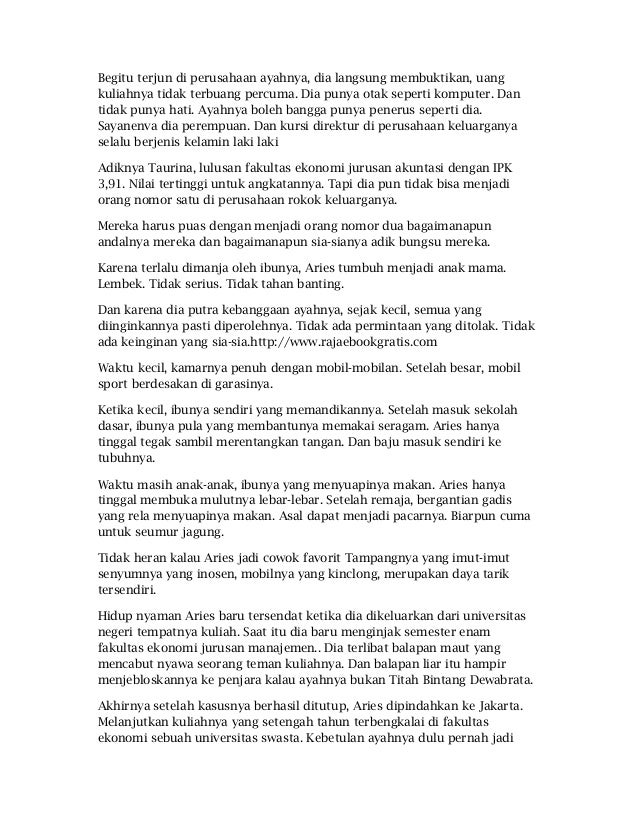 Begitu terjun di perusahaan ayahnya, dia langsung membuktikan, uang kuliahnya tidak terbuang percuma. Dia punya otak seperti komputer. Dan tidak punya hati. Ayahnya boleh bangga punya penerus seperti dia. Sayanenva dia perempuan. Dan kursi direktur di perusahaan keluarganya selalu berjenis kelamin laki laki

Adiknya Taurina, lulusan fakultas ekonomi jurusan akuntasi dengan IPK 3,91. Nilai tertinggi untuk angkatannya. Tapi dia pun tidak bisa menjadi orang nomor satu di perusahaan rokok keluarganya.

Mereka harus puas dengan menjadi orang nomor dua bagaimanapun andalnya mereka dan bagaimanapun sia-sianya adik bungsu mereka.

Karena terlalu dimanja oleh ibunya, Aries tumbuh menjadi anak mama. Lembek. Tidak serius. Tidak tahan banting.

Dan karena dia putra kebanggaan ayahnya, sejak kecil, semua yang diinginkannya pasti diperolehnya. Tidak ada permintaan yang ditolak. Tidak ada keinginan yang sia-sia.http://www.rajaebookgratis.com

Waktu kecil, kamarnya penuh dengan mobil-mobilan. Setelah besar, mobil sport berdesakan di garasinya.

Ketika kecil, ibunya sendiri yang memandikannya. Setelah masuk sekolah dasar, ibunya pula yang membantunya memakai seragam. Aries hanya tinggal tegak sambil merentangkan tangan. Dan baju masuk sendiri ke tubuhnya.

Waktu masih anak-anak, ibunya yang menyuapinya makan. Aries hanya tinggal membuka mulutnya lebar-lebar. Setelah remaja, bergantian gadis yang rela menyuapinya makan. Asal dapat menjadi pacarnya. Biarpun cuma untuk seumur jagung.

Tidak heran kalau Aries jadi cowok favorit Tampangnya yang imut-imut senyumnya yang inosen, mobilnya yang kinclong, merupakan daya tarik tersendiri.

Hidup nyaman Aries baru tersendat ketika dia dikeluarkan dari universitas negeri tempatnya kuliah. Saat itu dia baru menginjak semester enam fakultas ekonomi jurusan manajemen.. Dia terlibat balapan maut yang mencabut nyawa seorang teman kuliahnya. Dan balapan liar itu hampir menjebloskannya ke penjara kalau ayahnya bukan Titah Bintang Dewabrata.

Akhirnya setelah kasusnya berhasil ditutup, Aries dipindahkan ke Jakarta. Melanjutkan kuliahnya yang setengah tahun terbengkalai di fakultas ekonomi sebuah universitas swasta. Kebetulan ayahnya dulu pernah jadi